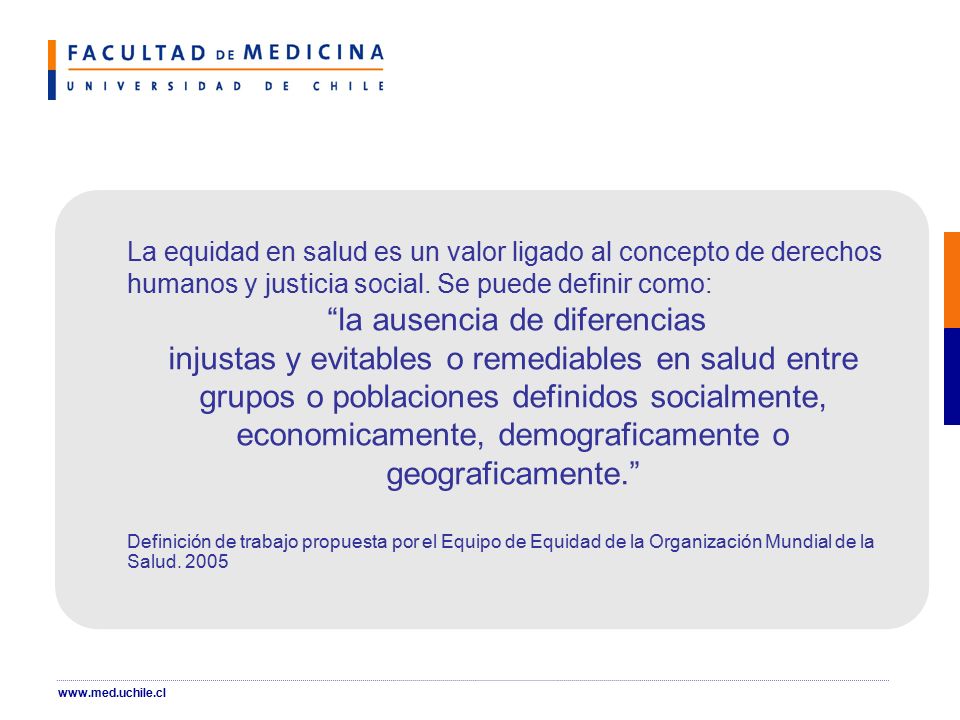 FACULTAD DE MEDICINA
UNIVERSIDAD DE CHILE

La equidad en salud es un valor ligado al concepto de derechos humanos y justicia social. Se puede definir como:

“la ausencia de diferencias injustas y evitables o remediables en salud entre grupos o poblaciones definidos socialmente, economicamente, demograficamente o geograficamente.”

Definición de trabajo propuesta por el Equipo de Equidad de la Organización Mundial de la Salud. 2005

www.med.uchile.cl